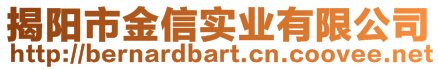 揭阳市金信实业有限公司
http://bernardbart.cn.coovee.net